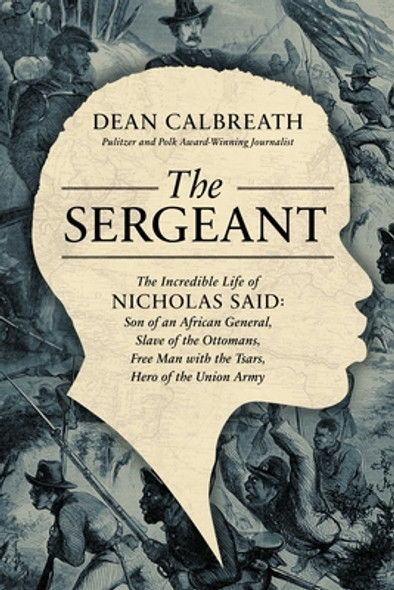 DEAN CALBREATH
Pulitzer and Polk Award-Winning Journalist

The
SERGEANT

The Incredible Life of
NICHOLAS SAID:
Son of an African General,
Slave of the Ottomans,
Free Man with the Tsars,
Hero of the Union Army